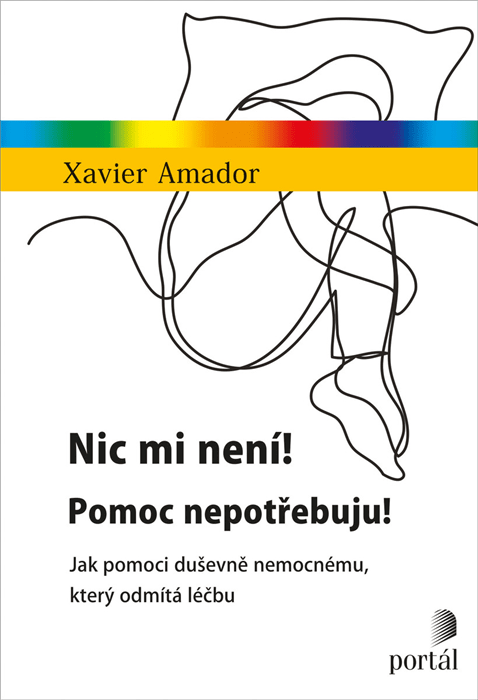 Xavier Amador

Nic mi není!

Pomoc nepotřebuju!

Jak pomoci duševně nemocnému, který odmítá léčbu

portál